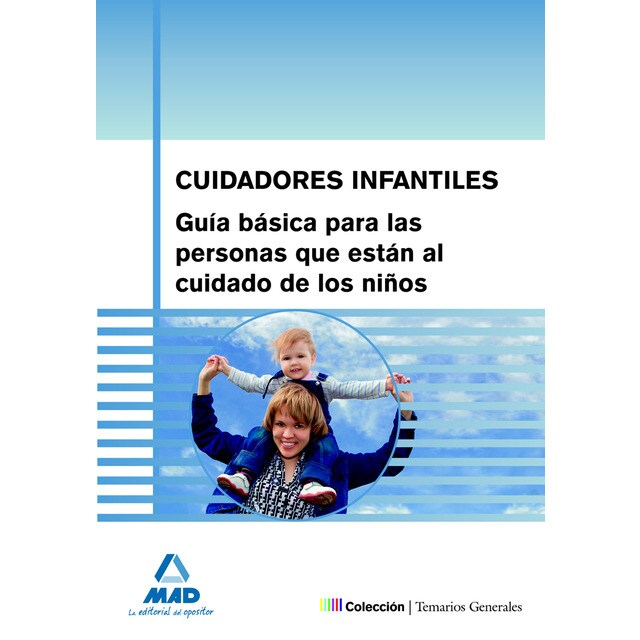 CUIDADORES INFANTILES

Guía básica para las personas que están al cuidado de los niños

MAD
La editorial del opositor

Colección | Temarios Generales